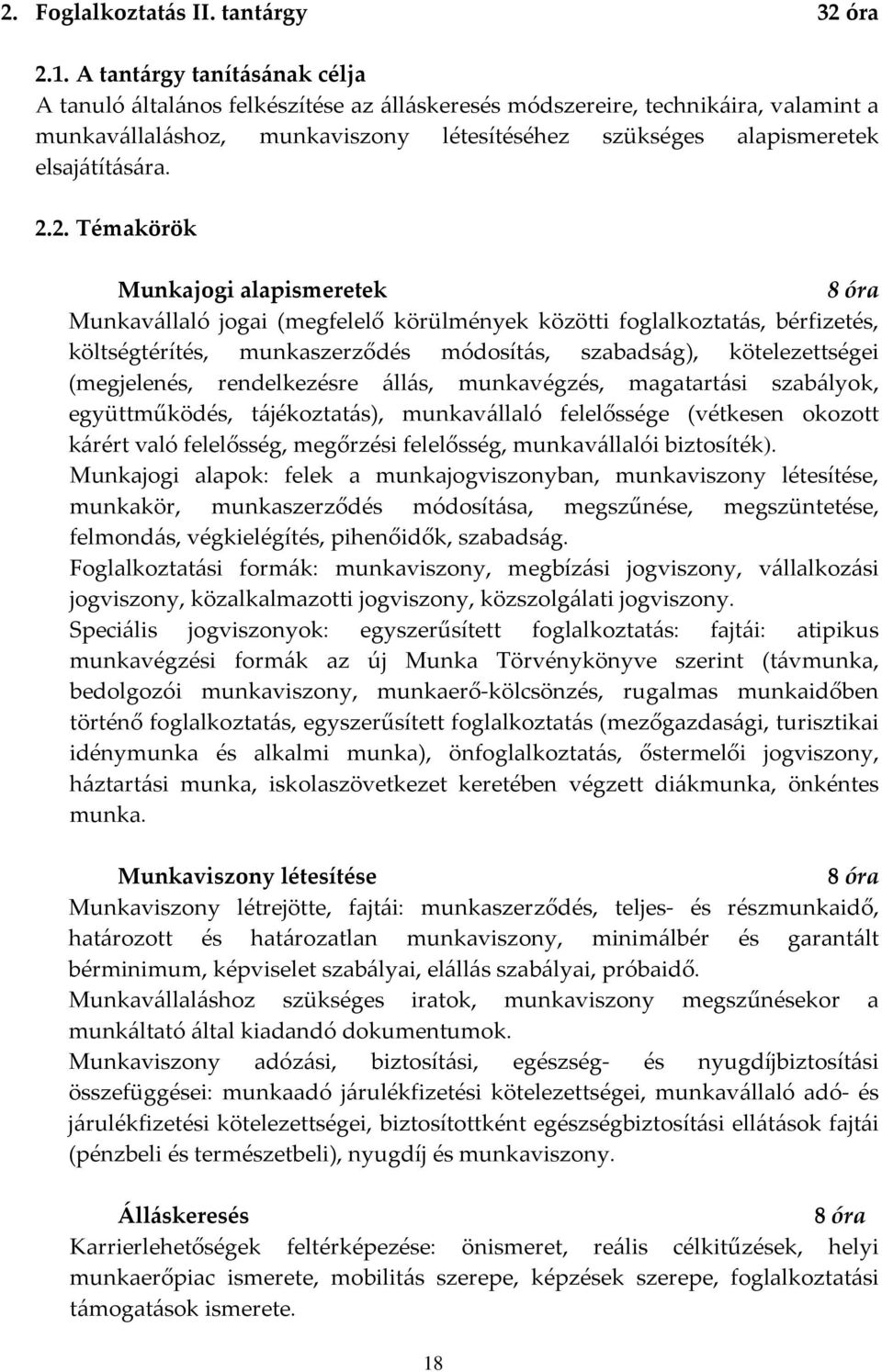 2. Foglalkoztatás II. tantárgy 32 óra

2.1. A tantárgy tanításának célja
A tanuló általános felkészítése az álláskeresés módszereire, technikáira, valamint a munkavállaláshoz, munkaviszony létesítéséhez szükséges alapismeretek elsajátítására.

2.2. Témakörök

Munkajogi alapismeretek 8 óra
Munkavállaló jogai (megfelelő körülmények közötti foglalkoztatás, bérfizetés, költségtérítés, munkaszerződés módosítás, szabadság), kötelezettségei (megjelenés, rendelkezésre állás, munkavégzés, magatartási szabályok, együttműködés, tájékoztatás), munkavállaló felelőssége (vétkesen okozott kárért való felelősség, megőrzési felelősség, munkavállalói biztosíték).
Munkajogi alapok: felek a munkajogviszonyban, munkaviszony létesítése, munkakör, munkaszerződés módosítása, megszűnése, megszüntetése, felmondás, végkielégítés, pihenőidők, szabadság.
Foglalkoztatási formák: munkaviszony, megbízási jogviszony, vállalkozási jogviszony, közalkalmazotti jogviszony, közszolgálati jogviszony.
Speciális jogviszonyok: egyszerűsített foglalkoztatás: fajtái: atipikus munkavégzési formák az új Munka Törvénykönyve szerint (távmunka, bedolgozói munkaviszony, munkaerő-kölcsönzés, rugalmas munkaidőben történő foglalkoztatás, egyszerűsített foglalkoztatás (mezőgazdasági, turisztikai idénymunka és alkalmi munka), önfoglalkoztatás, őstermelői jogviszony, háztartási munka, iskolaszövetkezet keretében végzett diákmunka, önkéntes munka.

Munkaviszony létesítése 8 óra
Munkaviszony létrejötte, fajtái: munkaszerződés, teljes- és részmunkaidő, határozott és határozatlan munkaviszony, minimálbér és garantált bérminimum, képviselet szabályai, elállás szabályai, próbaidő.
Munkavállaláshoz szükséges iratok, munkaviszony megszűnésekor a munkáltató által kiadandó dokumentumok.
Munkaviszony adózási, biztosítási, egészség- és nyugdíjbiztosítási összefüggései: munkaadó járulékfizetési kötelezettségei, munkavállaló adó- és járulékfizetési kötelezettségei, biztosítottként egészségbiztosítási ellátások fajtái (pénzbeli és természetbeli), nyugdíj és munkaviszony.

Álláskeresés 8 óra
Karrierlehetőségek feltérképezése: önismeret, reális célkitűzések, helyi munkaerőpiac ismerete, mobilitás szerepe, képzések szerepe, foglalkoztatási támogatások ismerete.

18